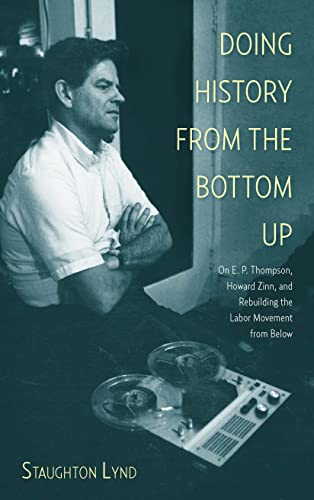 DOING HISTORY FROM THE BOTTOM UP

On E. P. Thompson, Howard Zinn, and Rebuilding the Labor Movement from Below

STAUGHTON LYND